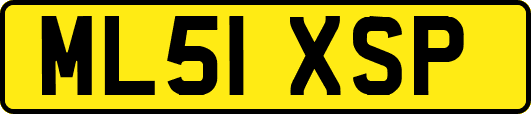 ML51 XSP